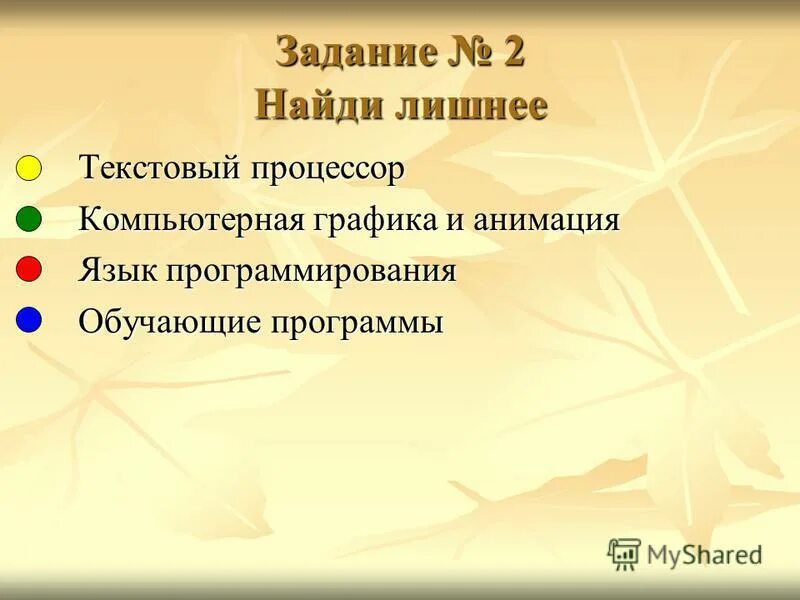 Задание № 2
Найди лишнее

Текстовый процессор
Компьютерная графика и анимация
Язык программирования
Обучающие программы

MyShared